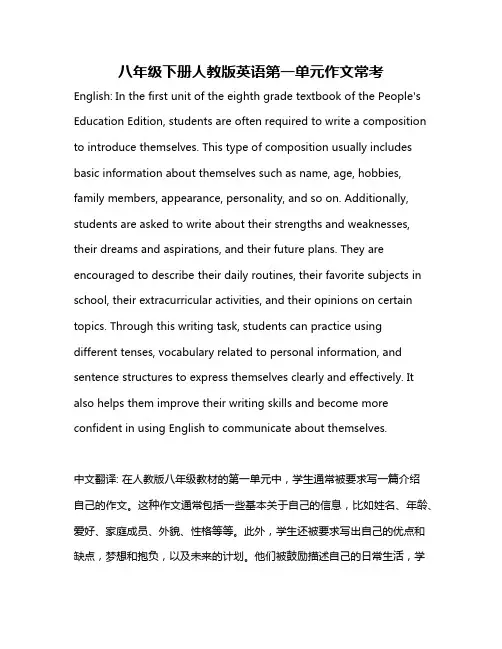 八年级下册人教版英语第一单元作文常考

English: In the first unit of the eighth grade textbook of the People's Education Edition, students are often required to write a composition to introduce themselves. This type of composition usually includes basic information about themselves such as name, age, hobbies, family members, appearance, personality, and so on. Additionally, students are asked to write about their strengths and weaknesses, their dreams and aspirations, and their future plans. They are encouraged to describe their daily routines, their favorite subjects in school, their extracurricular activities, and their opinions on certain topics. Through this writing task, students can practice using different tenses, vocabulary related to personal information, and sentence structures to express themselves clearly and effectively. It also helps them improve their writing skills and become more confident in using English to communicate about themselves.

中文翻译: 在人教版八年级教材的第一单元中，学生通常被要求写一篇介绍自己的作文。这种作文通常包括一些基本关于自己的信息，比如姓名、年龄、爱好、家庭成员、外貌、性格等等。此外，学生还被要求写出自己的优点和缺点，梦想和抱负，以及未来的计划。他们被鼓励描述自己的日常生活，学